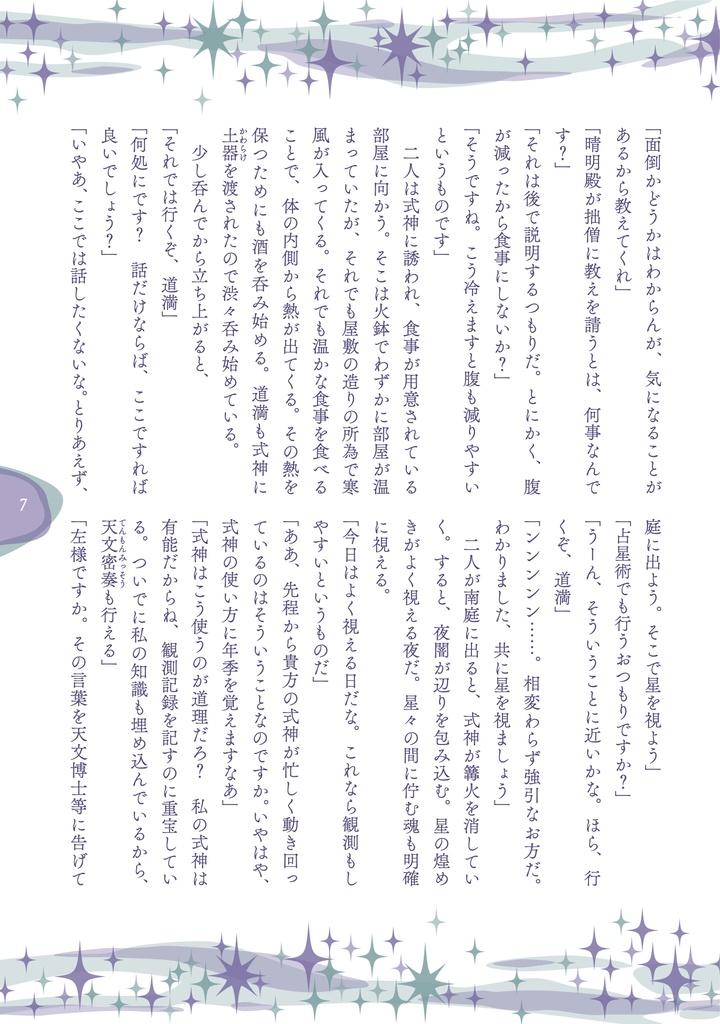 「面倒かどうかはわからんが、気になることがあるから教えてくれ」
「晴明殿が拙僧に教えを請うとは、何事なんです？」
「それは後で説明するつもりだ。とにかく、腹が減ったから食事にしないか？」
「そうですね。こう冷えますと腹も減りやすいというものです」
二人は式神に誘われ、食事が用意されている部屋に向かう。そこは火鉢でわずかに部屋が温まっていたが、それでも屋敷の造りの所為で寒風が入ってくる。それでも温かな食事を食べることで、体の内側から熱が出てくる。その熱を保つためにも酒を呑み始める。道満も式神に土器を渡されたので渋々呑み始めている。
少し呑んでから立ち上がると、
「それでは行くぞ、道満」
「何処にです？　話だけならば、ここですれば良いでしょう？」
「いやあ、ここでは話したくないな。とりあえず、庭に出よう。そこで星を視よう」
「占星術でも行うおつもりですか？」
「うーん、そういうことに近いかな。ほら、行くぞ、道満」
「ンンンン……。相変わらず強引なお方だ。わかりました、共に星を視ましょう」
二人が南庭に出ると、式神が篝火を消していく。すると、夜闇が辺りを包み込む。星の煌めきがよく視える夜だ。星々の間に佇む魂も明確に視える。
「今日はよく視える日だな。これなら観測もしやすいというものだ」
「ああ、先程から貴方の式神が忙しく動き回っているのはそういうことなのですか。いやはや、式神の使い方に年季を覚えますなあ」
「式神はこう使うのが道理だろ？　私の式神は有能だからね、観測記録を記すのに重宝している。ついでに私の知識も埋め込んでいるから、天文密奏も行える」
「左様ですか。その言葉を天文博士等に告げて

7